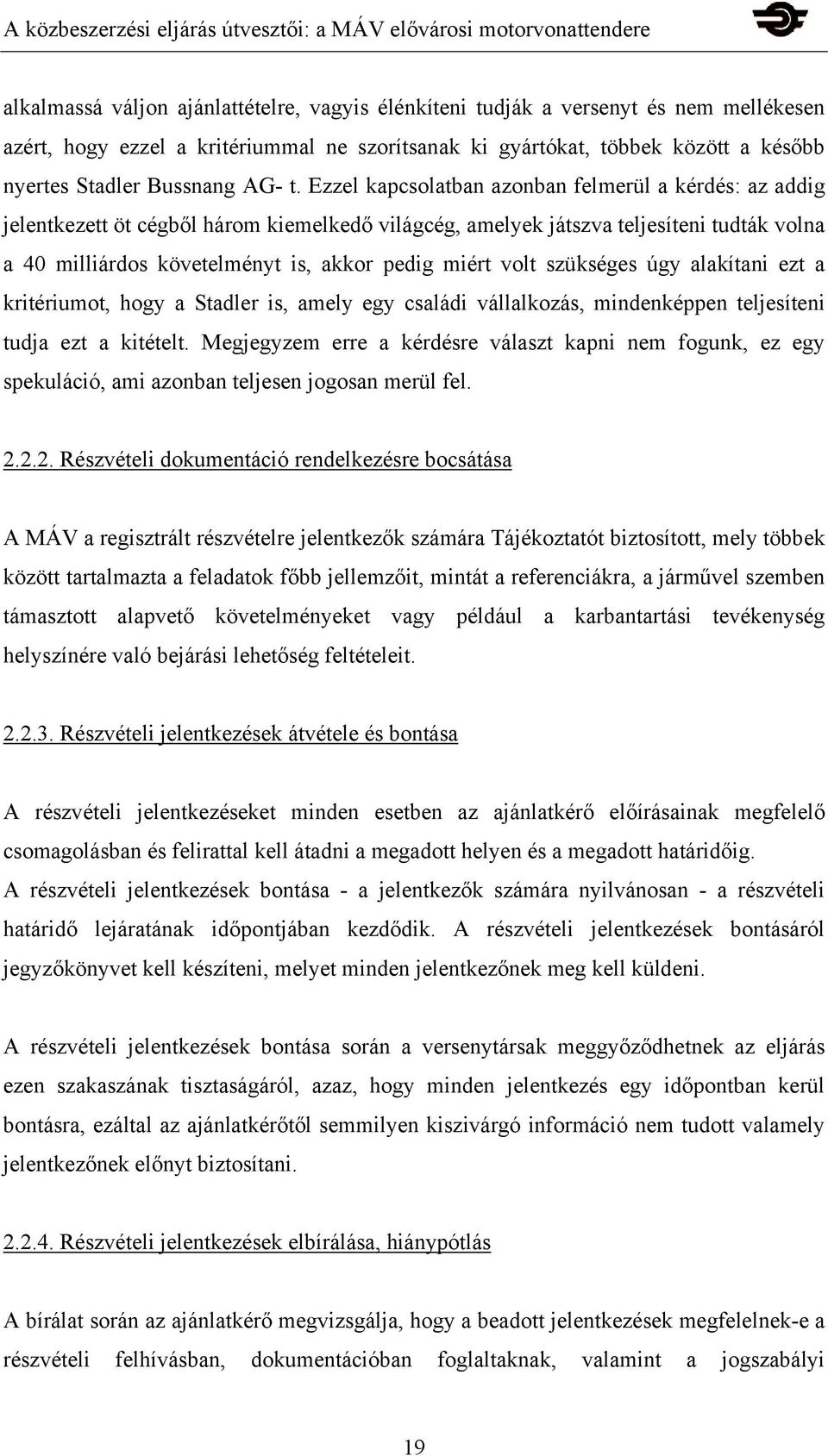 A közbeszerzési eljárás útvesztői: a MÁV elővárosi motorvonattendere

alkalmassá váljon ajánlattételre, vagyis élénkíteni tudják a versenyt és nem mellékesen azért, hogy ezzel a kritériummal ne szorítsanak ki gyártókat, többek között a később nyertes Stadler Bussnang AG- t. Ezzel kapcsolatban azonban felmerül a kérdés: az addig jelentkezett öt cégből három kiemelkedő világcég, amelyek játszva teljesíteni tudták volna a 40 milliárdos követelményt is, akkor pedig miért volt szükséges úgy alakítani ezt a kritériumot, hogy a Stadler is, amely egy családi vállalkozás, mindenképpen teljesíteni tudja ezt a kitételt. Megjegyzem erre a kérdésre választ kapni nem fogunk, ez egy spekuláció, ami azonban teljesen jogosan merül fel.

2.2.2. Részvételi dokumentáció rendelkezésre bocsátása

A MÁV a regisztrált részvételre jelentkezők számára Tájékoztatót biztosított, mely többek között tartalmazta a feladatok főbb jellemzőit, mintát a referenciákra, a járművel szemben támasztott alapvető követelményeket vagy például a karbantartási tevékenység helyszínére való bejárási lehetőség feltételeit.

2.2.3. Részvételi jelentkezések átvétele és bontása

A részvételi jelentkezéseket minden esetben az ajánlatkérő előírásainak megfelelő csomagolásban és felirattal kell átadni a megadott helyen és a megadott határidőig.
A részvételi jelentkezések bontása - a jelentkezők számára nyilvánosan - a részvételi határidő lejáratának időpontjában kezdődik. A részvételi jelentkezések bontásáról jegyzőkönyvet kell készíteni, melyet minden jelentkezőnek meg kell küldeni.

A részvételi jelentkezések bontása során a versenytársak meggyőződhetnek az eljárás ezen szakaszának tisztaságáról, azaz, hogy minden jelentkezés egy időpontban kerül bontásra, ezáltal az ajánlatkérőtől semmilyen kiszivárgó információ nem tudott valamely jelentkezőnek előnyt biztosítani.

2.2.4. Részvételi jelentkezések elbírálása, hiánypótlás

A bírálat során az ajánlatkérő megvizsgálja, hogy a beadott jelentkezések megfelelnek-e a részvételi felhívásban, dokumentációban foglaltaknak, valamint a jogszabályi

19